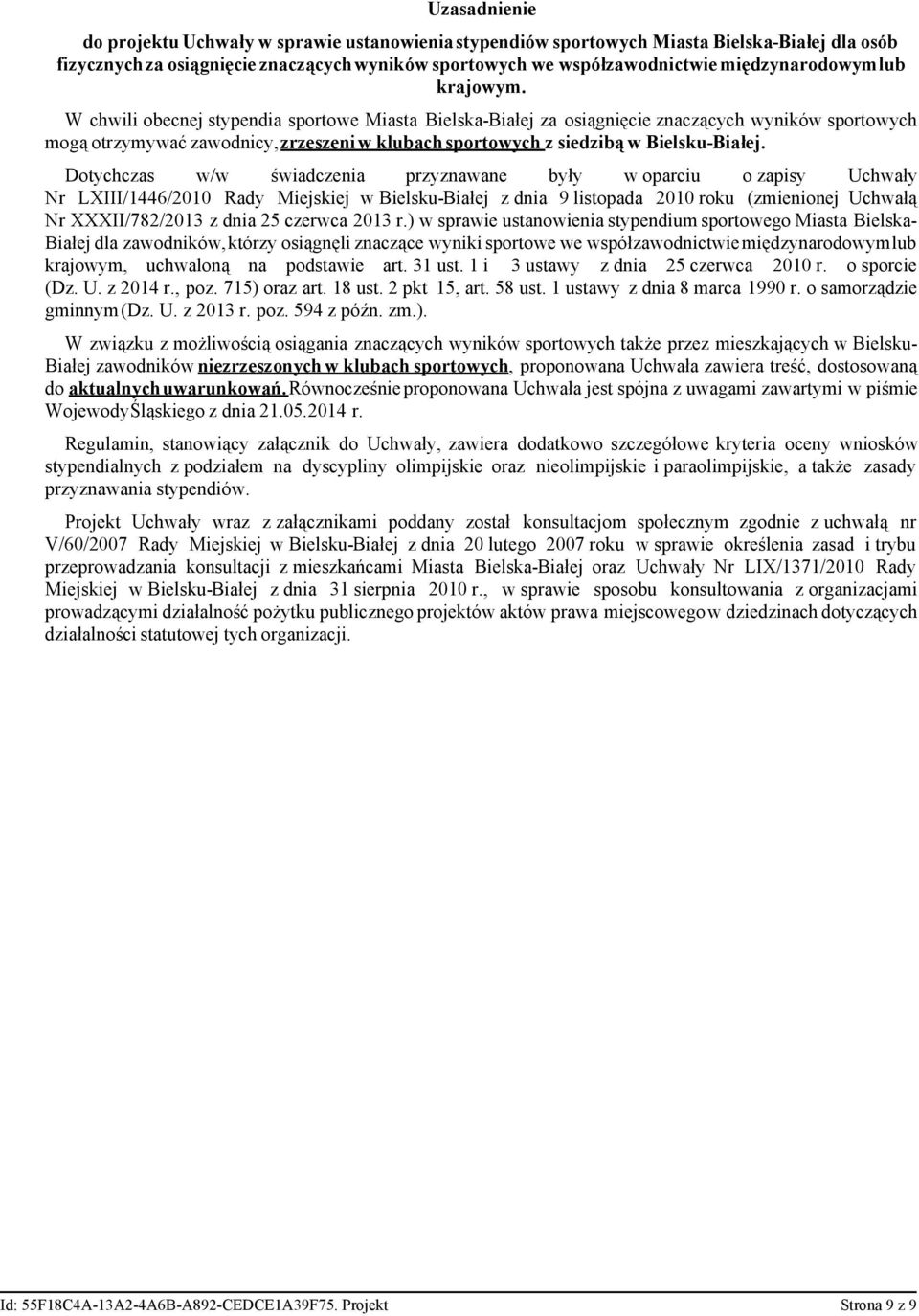 Uzasadnienie

do projektu Uchwały w sprawie ustanowienia stypendiów sportowych Miasta Bielska-Białej dla osób fizycznych za osiągnięcie znaczących wyników sportowych we współzawodnictwie międzynarodowym lub krajowym.

W chwili obecnej stypendia sportowe Miasta Bielska-Białej za osiągnięcie znaczących wyników sportowych mogą otrzymywać zawodnicy, zrzeszeni w klubach sportowych z siedzibą w Bielsku-Białej.

Dotychczas w/w świadczenia przyznawane były w oparciu o zapisy Uchwały Nr LXIII/1446/2010 Rady Miejskiej w Bielsku-Białej z dnia 9 listopada 2010 roku (zmienionej Uchwałą Nr XXXII/782/2013 z dnia 25 czerwca 2013 r.) w sprawie ustanowienia stypendium sportowego Miasta Bielska-Białej dla zawodników, którzy osiągnęli znaczące wyniki sportowe we współzawodnictwie międzynarodowym lub krajowym, uchwaloną na podstawie art. 31 ust. 1 i 3 ustawy z dnia 25 czerwca 2010 r. o sporcie (Dz. U. z 2014 r., poz. 715) oraz art. 18 ust. 2 pkt 15, art. 58 ust. 1 ustawy z dnia 8 marca 1990 r. o samorządzie gminnym (Dz. U. z 2013 r. poz. 594 z późn. zm.).

W związku z możliwością osiągania znaczących wyników sportowych także przez mieszkających w Bielsku-Białej zawodników niezrzeszonych w klubach sportowych, proponowana Uchwała zawiera treść, dostosowaną do aktualnych uwarunkowań. Równocześnie proponowana Uchwała jest spójna z uwagami zawartymi w piśmie Wojewody Śląskiego z dnia 21.05.2014 r.

Regulamin, stanowiący załącznik do Uchwały, zawiera dodatkowo szczegółowe kryteria oceny wniosków stypendialnych z podziałem na dyscypliny olimpijskie oraz nieolimpijskie i paraolimpijskie, a także zasady przyznawania stypendiów.

Projekt Uchwały wraz z załącznikami poddany został konsultacjom społecznym zgodnie z uchwałą nr V/60/2007 Rady Miejskiej w Bielsku-Białej z dnia 20 lutego 2007 roku w sprawie określenia zasad i trybu przeprowadzania konsultacji z mieszkańcami Miasta Bielska-Białej oraz Uchwały Nr LIX/1371/2010 Rady Miejskiej w Bielsku-Białej z dnia 31 sierpnia 2010 r., w sprawie sposobu konsultowania z organizacjami prowadzącymi działalność pożytku publicznego projektów aktów prawa miejscowego w dziedzinach dotyczących działalności statutowej tych organizacji.

Id: 55F18C4A-13A2-4A6B-A892-CEDCE1A39F75. Projekt Strona 9 z 9